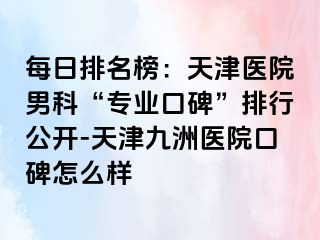 每日排名榜：天津医院男科“专业口碑”排行公开-天津九洲医院口碑怎么样